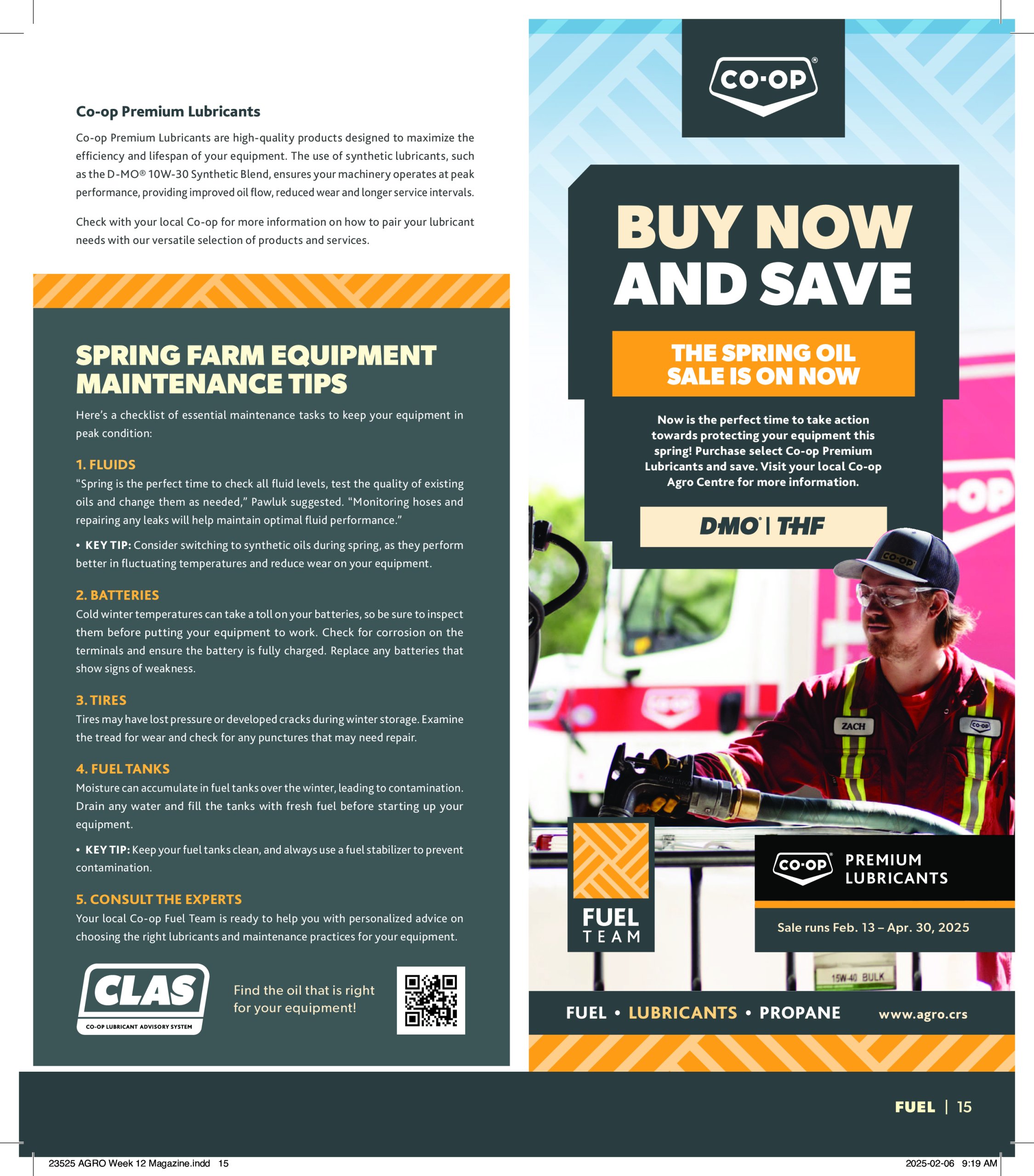 Co-op Premium Lubricants

Co-op Premium Lubricants are high-quality products designed to maximize the efficiency and lifespan of your equipment. The use of synthetic lubricants, such as the D-MO® 10W-30 Synthetic Blend, ensures your machinery operates at peak performance, providing improved oil flow, reduced wear and longer service intervals.

Check with your local Co-op for more information on how to pair your lubricant needs with our versatile selection of products and services.

SPRING FARM EQUIPMENT MAINTENANCE TIPS

Here's a checklist of essential maintenance tasks to keep your equipment in peak condition:

1. FLUIDS
"Spring is the perfect time to check all fluid levels, test the quality of existing oils and change them as needed," Pawluk suggested. "Monitoring hoses and repairing any leaks will help maintain optimal fluid performance."

• KEY TIP: Consider switching to synthetic oils during spring, as they perform better in fluctuating temperatures and reduce wear on your equipment.

2. BATTERIES
Cold winter temperatures can take a toll on your batteries, so be sure to inspect them before putting your equipment to work. Check for corrosion on the terminals and ensure the battery is fully charged. Replace any batteries that show signs of weakness.

3. TIRES
Tires may have lost pressure or developed cracks during winter storage. Examine the tread for wear and check for any punctures that may need repair.

4. FUEL TANKS
Moisture can accumulate in fuel tanks over the winter, leading to contamination. Drain any water and fill the tanks with fresh fuel before starting up your equipment.

• KEY TIP: Keep your fuel tanks clean, and always use a fuel stabilizer to prevent contamination.

5. CONSULT THE EXPERTS
Your local Co-op Fuel Team is ready to help you with personalized advice on choosing the right lubricants and maintenance practices for your equipment.

CLAS
CO-OP LUBRICANT ADVISORY SYSTEM

Find the oil that is right for your equipment!

CO-OP®

BUY NOW AND SAVE

THE SPRING OIL SALE IS ON NOW

Now is the perfect time to take action towards protecting your equipment this spring! Purchase select Co-op Premium Lubricants and save. Visit your local Co-op Agro Centre for more information.

DMO® | THF

CO-OP

ZACH

CO-OP

FUEL TEAM

CO-OP® PREMIUM LUBRICANTS

Sale runs Feb. 13 – Apr. 30, 2025

15W-40 BULK

FUEL • LUBRICANTS • PROPANE www.agro.crs

FUEL | 15

23525 AGRO Week 12 Magazine.indd 15

2025-02-06 9:19 AM